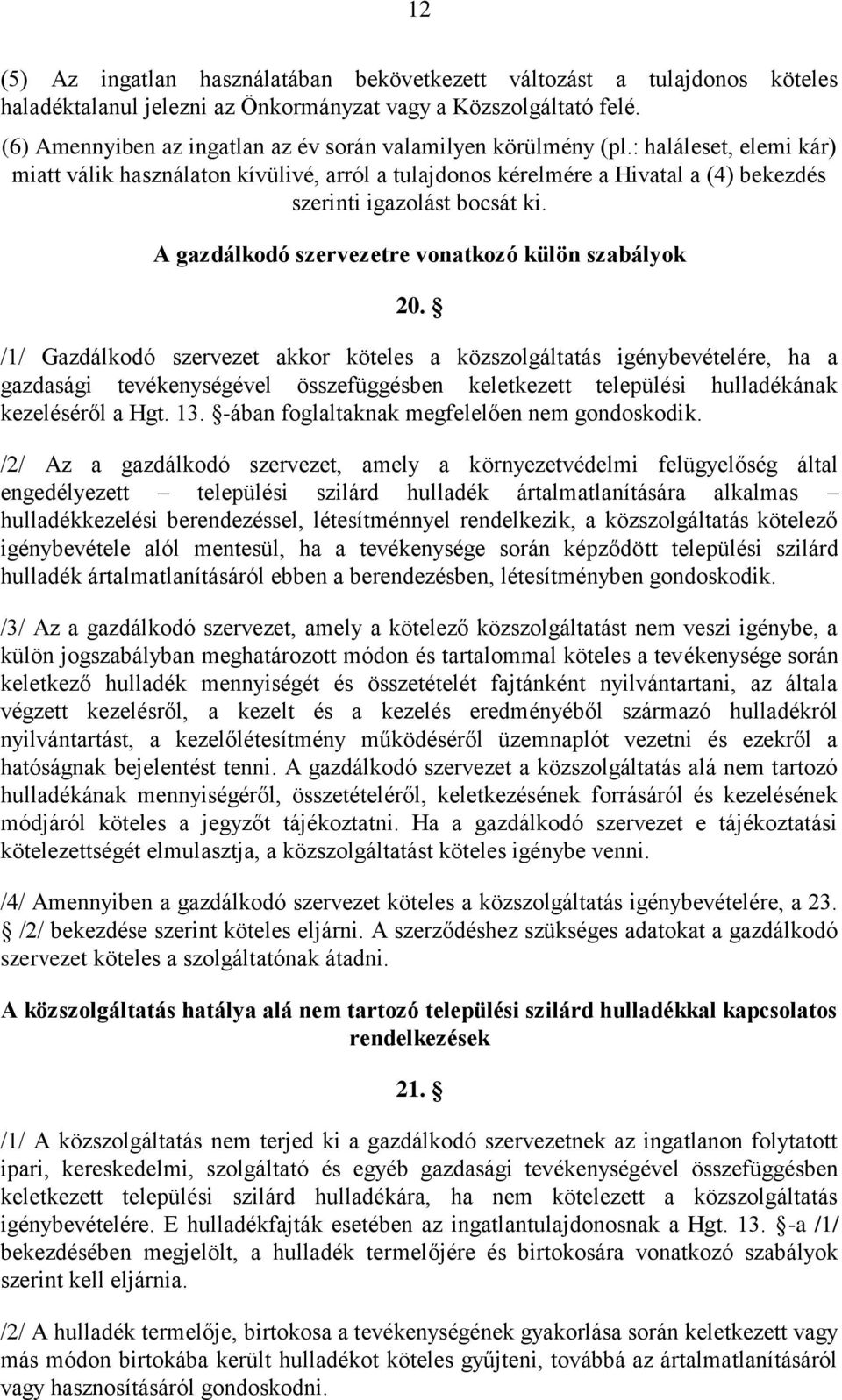 12

(5) Az ingatlan használatában bekövetkezett változást a tulajdonos köteles haladéktalanul jelezni az Önkormányzat vagy a Közszolgáltató felé.

(6) Amennyiben az ingatlan az év során valamilyen körülmény (pl.: haláleset, elemi kár) miatt válik használaton kívülivé, arról a tulajdonos kérelmére a Hivatal a (4) bekezdés szerinti igazolást bocsát ki.

A gazdálkodó szervezetre vonatkozó külön szabályok

20. §

/1/ Gazdálkodó szervezet akkor köteles a közszolgáltatás igénybevételére, ha a gazdasági tevékenységével összefüggésben keletkezett települési hulladékának kezeléséről a Hgt. 13. §-ában foglaltaknak megfelelően nem gondoskodik.

/2/ Az a gazdálkodó szervezet, amely a környezetvédelmi felügyelőség által engedélyezett – települési szilárd hulladék ártalmatlanítására alkalmas – hulladékkezelési berendezéssel, létesítménnyel rendelkezik, a közszolgáltatás kötelező igénybevétele alól mentesül, ha a tevékenysége során képződött települési szilárd hulladék ártalmatlanításáról ebben a berendezésben, létesítményben gondoskodik.

/3/ Az a gazdálkodó szervezet, amely a kötelező közszolgáltatást nem veszi igénybe, a külön jogszabályban meghatározott módon és tartalommal köteles a tevékenysége során keletkező hulladék mennyiségét és összetételét fajtánként nyilvántartani, az általa végzett kezelésről, a kezelt és a kezelés eredményéből származó hulladékról nyilvántartást, a kezelőlétesítmény működéséről üzemnaplót vezetni és ezekről a hatóságnak bejelentést tenni. A gazdálkodó szervezet a közszolgáltatás alá nem tartozó hulladékának mennyiségéről, összetételéről, keletkezésének forrásáról és kezelésének módjáról köteles a jegyzőt tájékoztatni. Ha a gazdálkodó szervezet e tájékoztatási kötelezettségét elmulasztja, a közszolgáltatást köteles igénybe venni.

/4/ Amennyiben a gazdálkodó szervezet köteles a közszolgáltatás igénybevételére, a 23. § /2/ bekezdése szerint köteles eljárni. A szerződéshez szükséges adatokat a gazdálkodó szervezet köteles a szolgáltatónak átadni.

A közszolgáltatás hatálya alá nem tartozó települési szilárd hulladékkal kapcsolatos rendelkezések

21. §

/1/ A közszolgáltatás nem terjed ki a gazdálkodó szervezetnek az ingatlanon folytatott ipari, kereskedelmi, szolgáltató és egyéb gazdasági tevékenységével összefüggésben keletkezett települési szilárd hulladékára, ha nem kötelezett a közszolgáltatás igénybevételére. E hulladékfajták esetében az ingatlantulajdonosnak a Hgt. 13. §-a /1/ bekezdésében megjelölt, a hulladék termelőjére és birtokosára vonatkozó szabályok szerint kell eljárnia.

/2/ A hulladék termelője, birtokosa a tevékenységének gyakorlása során keletkezett vagy más módon birtokába került hulladékot köteles gyűjteni, továbbá az ártalmatlanításáról vagy hasznosításáról gondoskodni.